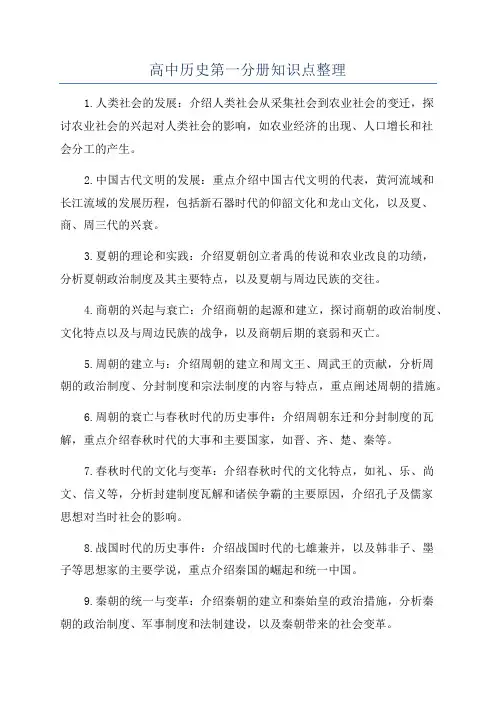 高中历史第一分册知识点整理

1.人类社会的发展：介绍人类社会从采集社会到农业社会的变迁，探讨农业社会的兴起对人类社会的影响，如农业经济的出现、人口增长和社会分工的产生。

2.中国古代文明的发展：重点介绍中国古代文明的代表，黄河流域和长江流域的发展历程，包括新石器时代的仰韶文化和龙山文化，以及夏、商、周三代的兴衰。

3.夏朝的理论和实践：介绍夏朝创立者禹的传说和农业改良的功绩，分析夏朝政治制度及其主要特点，以及夏朝与周边民族的交往。

4.商朝的兴起与衰亡：介绍商朝的起源和建立，探讨商朝的政治制度、文化特点以及与周边民族的战争，以及商朝后期的衰弱和灭亡。

5.周朝的建立与：介绍周朝的建立和周文王、周武王的贡献，分析周朝的政治制度、分封制度和宗法制度的内容与特点，重点阐述周朝的措施。

6.周朝的衰亡与春秋时代的历史事件：介绍周朝东迁和分封制度的瓦解，重点介绍春秋时代的大事和主要国家，如晋、齐、楚、秦等。

7.春秋时代的文化与变革：介绍春秋时代的文化特点，如礼、乐、尚文、信义等，分析封建制度瓦解和诸侯争霸的主要原因，介绍孔子及儒家思想对当时社会的影响。

8.战国时代的历史事件：介绍战国时代的七雄兼并，以及韩非子、墨子等思想家的主要学说，重点介绍秦国的崛起和统一中国。

9.秦朝的统一与变革：介绍秦朝的建立和秦始皇的政治措施，分析秦朝的政治制度、军事制度和法制建设，以及秦朝带来的社会变革。